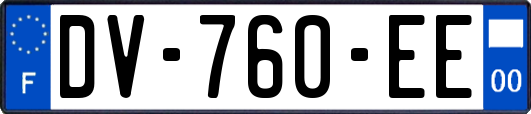 F

DV-760-EE

00